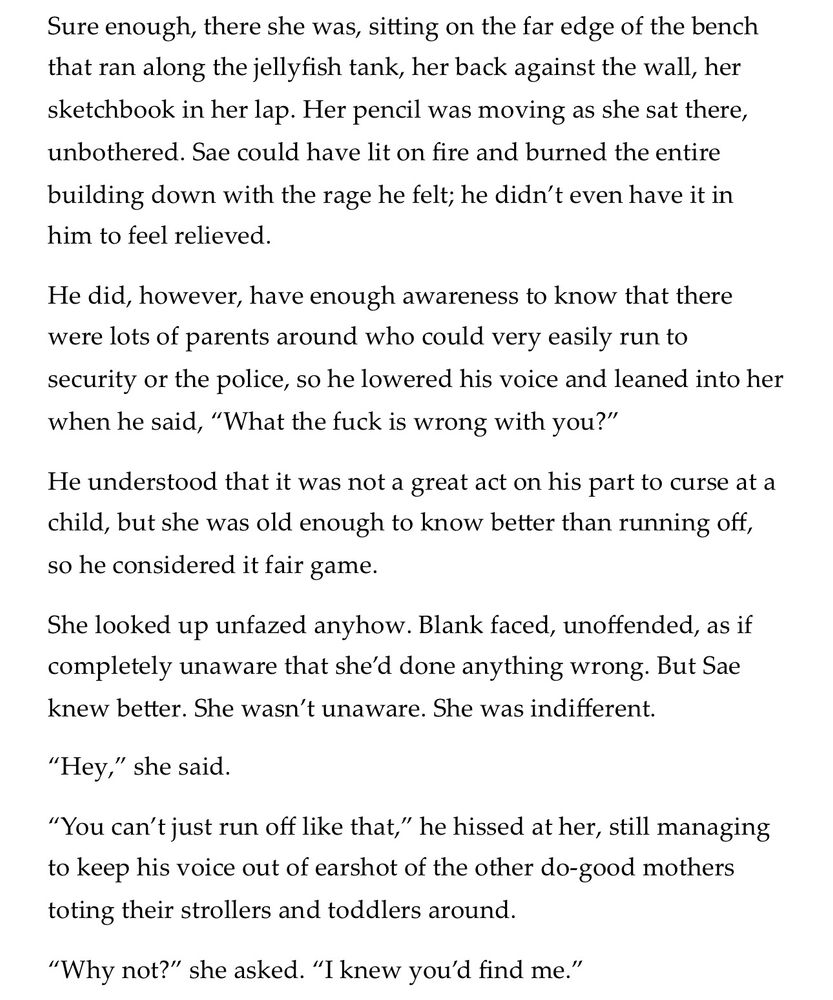 Sure enough, there she was, sitting on the far edge of the bench that ran along the jellyfish tank, her back against the wall, her sketchbook in her lap. Her pencil was moving as she sat there, unbothered. Sae could have lit on fire and burned the entire building down with the rage he felt; he didn't even have it in him to feel relieved.

He did, however, have enough awareness to know that there were lots of parents around who could very easily run to security or the police, so he lowered his voice and leaned into her when he said, "What the fuck is wrong with you?"

He understood that it was not a great act on his part to curse at a child, but she was old enough to know better than running off, so he considered it fair game.

She looked up unfazed anyhow. Blank faced, unoffended, as if completely unaware that she'd done anything wrong. But Sae knew better. She wasn't unaware. She was indifferent.

"Hey," she said.

"You can't just run off like that," he hissed at her, still managing to keep his voice out of earshot of the other do-good mothers toting their strollers and toddlers around.

"Why not?" she asked. "I knew you'd find me."